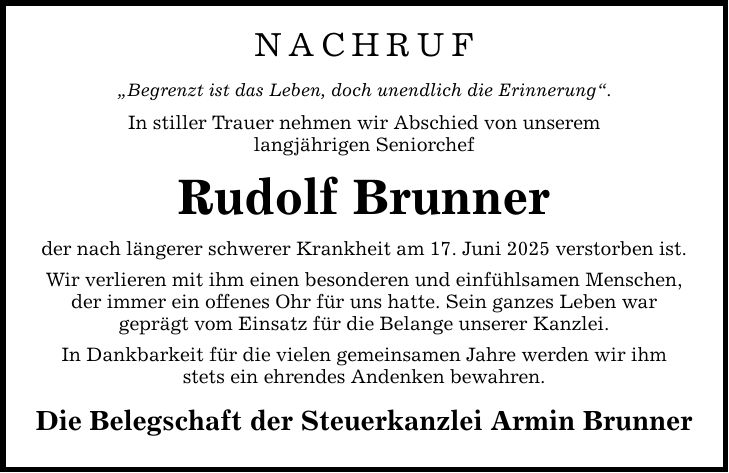 NACHRUF

„Begrenzt ist das Leben, doch unendlich die Erinnerung“.

In stiller Trauer nehmen wir Abschied von unserem langjährigen Seniorchef

Rudolf Brunner

der nach längerer schwerer Krankheit am 17. Juni 2025 verstorben ist.

Wir verlieren mit ihm einen besonderen und einfühlsamen Menschen, der immer ein offenes Ohr für uns hatte. Sein ganzes Leben war geprägt vom Einsatz für die Belange unserer Kanzlei.

In Dankbarkeit für die vielen gemeinsamen Jahre werden wir ihm stets ein ehrendes Andenken bewahren.

Die Belegschaft der Steuerkanzlei Armin Brunner